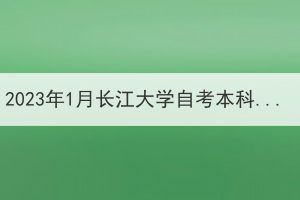 2023年1月长江大学自考本科...